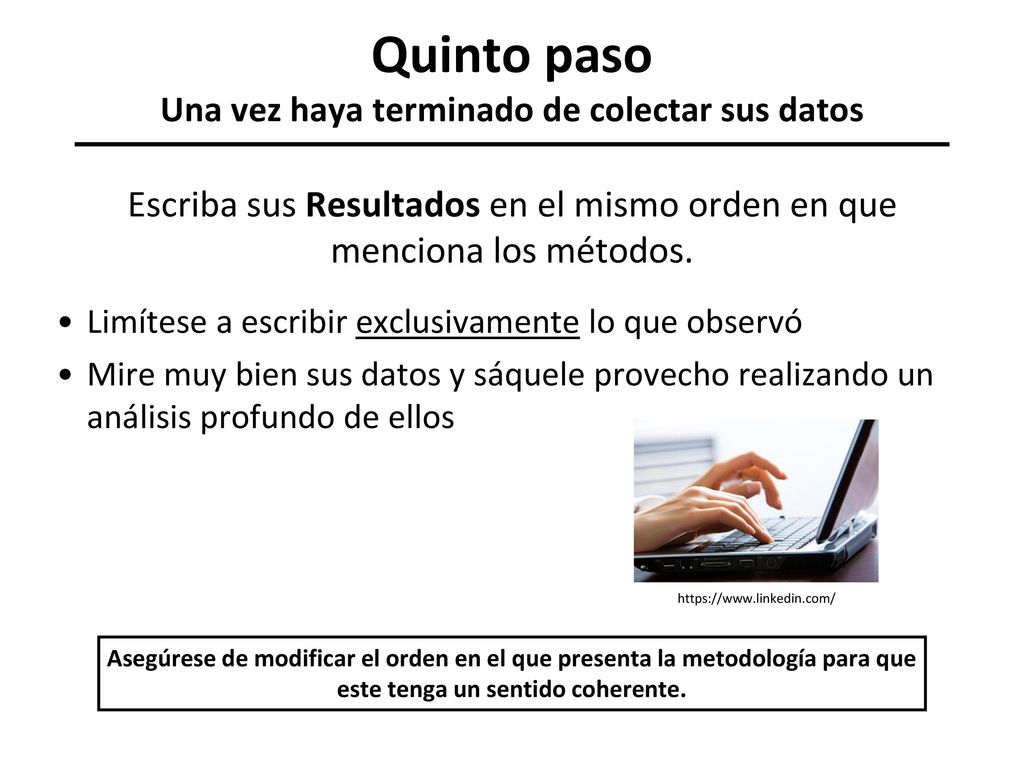 Quinto paso
Una vez haya terminado de colectar sus datos

Escriba sus Resultados en el mismo orden en que menciona los métodos.

• Limítese a escribir exclusivamente lo que observó
• Mire muy bien sus datos y sáquele provecho realizando un análisis profundo de ellos

https://www.linkedin.com/

Asegúrese de modificar el orden en el que presenta la metodología para que este tenga un sentido coherente.